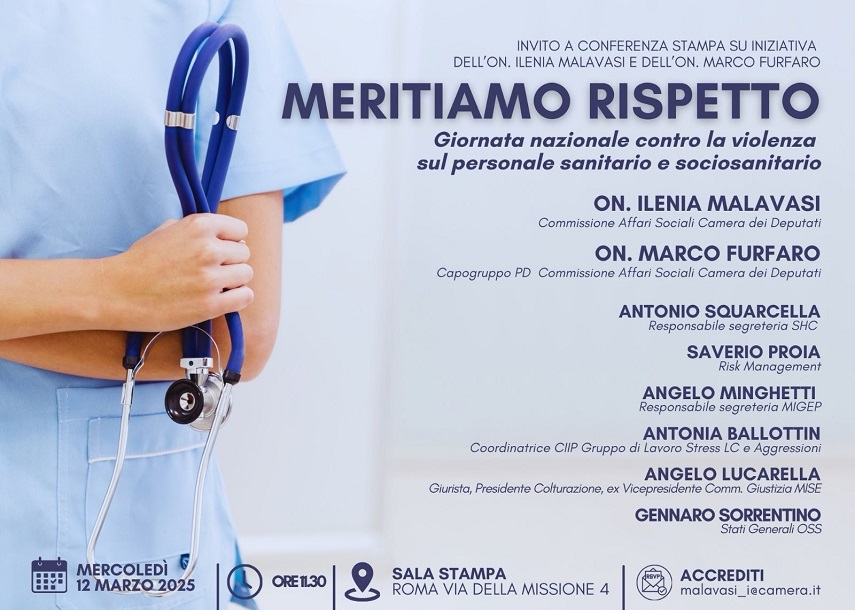 INVITO A CONFERENZA STAMPA SU INIZIATIVA DELL'ON. ILENIA MALAVASI E DELL'ON. MARCO FURFARO

MERITIAMO RISPETTO

Giornata nazionale contro la violenza sul personale sanitario e sociosanitario

ON. ILENIA MALAVASI
Commissione Affari Sociali Camera dei Deputati

ON. MARCO FURFARO
Capogruppo PD Commissione Affari Sociali Camera dei Deputati

ANTONIO SQUARCELLA
Responsabile segreteria SHC

SAVERIO PROIA
Risk Management

ANGELO MINGHETTI
Responsabile segreteria MIGEP

ANTONIA BALLOTTIN
Coordinatrice CIIP Gruppo di Lavoro Stress LC e Aggressioni

ANGELO LUCARELLA
Giurista, Presidente Colturazione, ex Vicepresidente Comm. Giustizia MISE

GENNARO SORRENTINO
Stati Generali OSS

MERCOLEDÌ 12 MARZO 2025

ORE 11.30

SALA STAMPA
ROMA VIA DELLA MISSIONE 4

RSVP

ACCREDITI
malavasi_i@camera.it